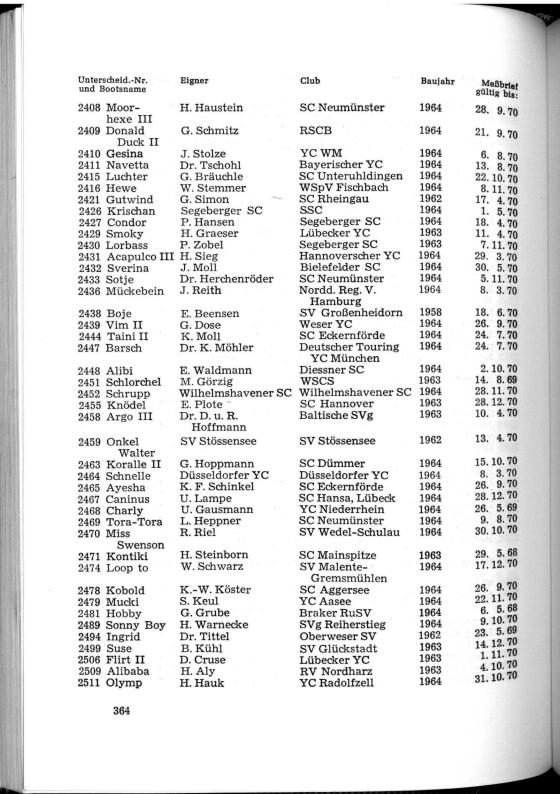 | Unterscheid.-Nr. und Bootsname | Eigner | Club | Baujahr | Meßbrief gültig bis: |
|---|---|---|---|---|
| 2408 Moorhexe III | H. Haustein | SC Neumünster | 1964 | 28. 9. 70 |
| 2409 Donald Duck II | G. Schmitz | RSCB | 1964 | 21. 9. 70 |
| 2410 Gesina | J. Stolze | YC WM | 1964 | 6. 8. 70 |
| 2411 Navetta | Dr. Tschohl | Bayerischer YC | 1964 | 13. 8. 70 |
| 2415 Luchter | G. Bräuchle | SC Unteruhldingen | 1964 | 22. 10. 70 |
| 2416 Hewe | W. Stemmer | WSpV Fischbach | 1964 | 8. 11. 70 |
| 2421 Gutwind | G. Simon | SC Rheingau | 1962 | 17. 4. 70 |
| 2426 Krischan | Segeberger SC | SSC | 1964 | 1. 5. 70 |
| 2427 Condor | P. Hansen | Segeberger SC | 1964 | 18. 4. 70 |
| 2429 Smoky | H. Graeser | Lübecker YC | 1963 | 11. 4. 70 |
| 2430 Lorbass | P. Zobel | Segeberger SC | 1963 | 7. 11. 70 |
| 2431 Acapulco III | H. Sieg | Hannoverscher YC | 1964 | 29. 3. 70 |
| 2432 Sverina | J. Moll | Bielefelder SC | 1964 | 30. 5. 70 |
| 2433 Sotje | Dr. Herchenröder | SC Neumünster | 1964 | 5. 11. 70 |
| 2436 Mückebein | J. Reith | Nordd. Reg. V. Hamburg | 1964 | 8. 3. 70 |
| 2438 Boje | E. Beensen | SV Großenheidorn | 1958 | 18. 6. 70 |
| 2439 Vim II | G. Dose | Weser YC | 1964 | 26. 9. 70 |
| 2444 Taini II | K. Moll | SC Eckernförde | 1964 | 24. 7. 70 |
| 2447 Barsch | Dr. K. Möhler | Deutscher Touring YC München | 1964 | 24. 7. 70 |
| 2448 Alibi | E. Waldmann | Diessner SC | 1964 | 2. 10. 70 |
| 2451 Schlorchel | M. Görzig | WSCS | 1963 | 14. 8. 69 |
| 2452 Schrupp | Wilhelmshavener SC | Wilhelmshavener SC | 1964 | 28. 11. 70 |
| 2455 Knödel | E. Plote | SC Hannover | 1963 | 28. 12. 70 |
| 2458 Argo III | Dr. D. u. R. Hoffmann | Baltische SVg | 1963 | 10. 4. 70 |
| 2459 Onkel Walter | SV Stössensee | SV Stössensee | 1962 | 13. 4. 70 |
| 2463 Koralle II | G. Hoppmann | SC Dümmer | 1964 | 15. 10. 70 |
| 2464 Schnelle | Düsseldorfer YC | Düsseldorfer YC | 1964 | 8. 3. 70 |
| 2465 Ayesha | K. F. Schinkel | SC Eckernförde | 1964 | 26. 9. 70 |
| 2467 Caninus | U. Lampe | SC Hansa, Lübeck | 1964 | 28. 12. 70 |
| 2468 Charly | U. Gausmann | YC Niederrhein | 1964 | 26. 5. 69 |
| 2469 Tora-Tora | L. Heppner | SC Neumünster | 1964 | 9. 8. 70 |
| 2470 Miss Swenson | R. Riel | SV Wedel-Schulau | 1964 | 30. 10. 70 |
| 2471 Kontiki | H. Steinborn | SC Mainspitze | 1963 | 29. 5. 68 |
| 2474 Loop to | W. Schwarz | SV Malente-Gremsmühlen | 1964 | 17. 12. 70 |
| 2478 Kobold | K.-W. Köster | SC Aggersee | 1964 | 26. 9. 70 |
| 2479 Mucki | S. Keul | YC Aasee | 1964 | 22. 11. 70 |
| 2481 Hobby | G. Grube | Braker RuSV | 1964 | 6. 5. 68 |
| 2489 Sonny Boy | H. Warnecke | SVg Reiherstieg | 1964 | 9. 10. 70 |
| 2494 Ingrid | Dr. Tittel | Oberweser SV | 1962 | 23. 5. 69 |
| 2499 Suse | B. Kühl | SV Glückstadt | 1963 | 14. 12. 70 |
| 2506 Flirt II | D. Cruse | Lübecker YC | 1963 | 1. 11. 70 |
| 2509 Alibaba | H. Aly | RV Nordharz | 1963 | 4. 10. 70 |
| 2511 Olymp | H. Hauk | YC Radolfzell | 1964 | 31. 10. 70 |

364